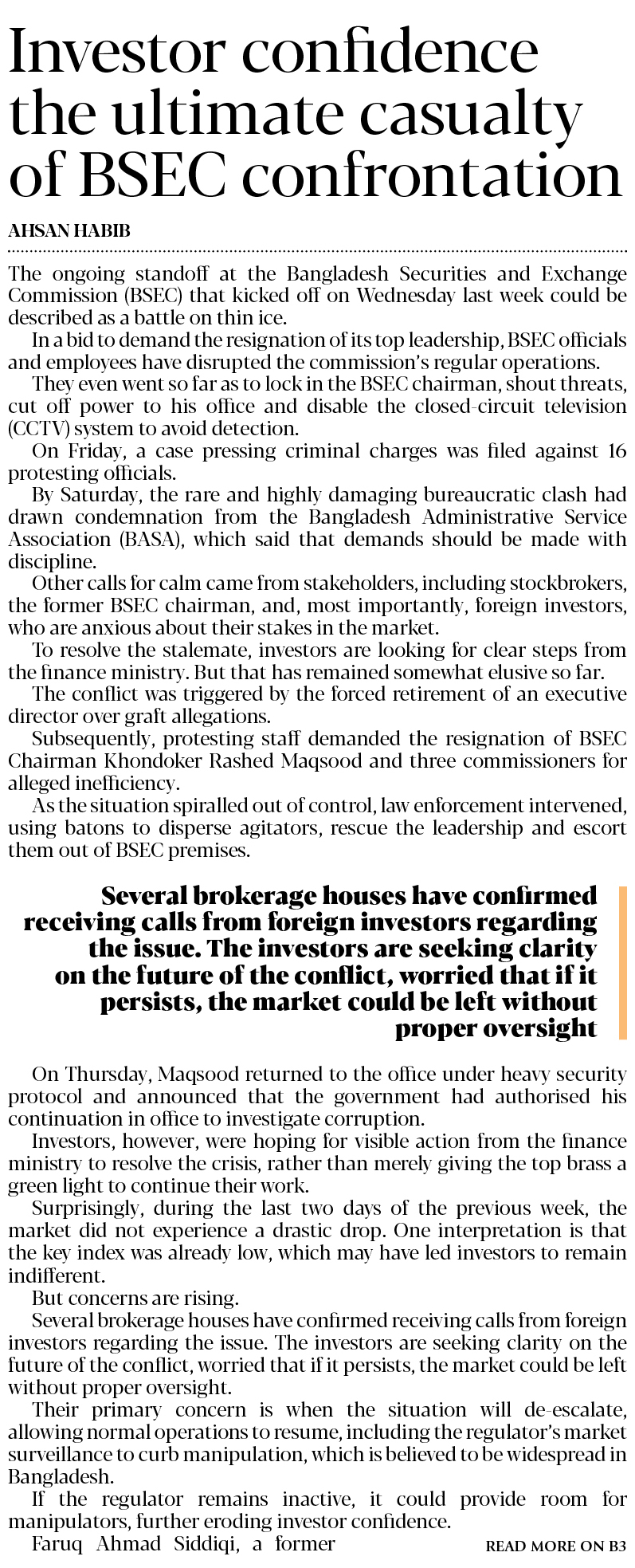 Investor confidence the ultimate casualty of BSEC confrontation

AHSAN HABIB

The ongoing standoff at the Bangladesh Securities and Exchange Commission (BSEC) that kicked off on Wednesday last week could be described as a battle on thin ice.

In a bid to demand the resignation of its top leadership, BSEC officials and employees have disrupted the commission's regular operations.

They even went so far as to lock in the BSEC chairman, shout threats, cut off power to his office and disable the closed-circuit television (CCTV) system to avoid detection.

On Friday, a case pressing criminal charges was filed against 16 protesting officials.

By Saturday, the rare and highly damaging bureaucratic clash had drawn condemnation from the Bangladesh Administrative Service Association (BASA), which said that demands should be made with discipline.

Other calls for calm came from stakeholders, including stockbrokers, the former BSEC chairman, and, most importantly, foreign investors, who are anxious about their stakes in the market.

To resolve the stalemate, investors are looking for clear steps from the finance ministry. But that has remained somewhat elusive so far.

The conflict was triggered by the forced retirement of an executive director over graft allegations.

Subsequently, protesting staff demanded the resignation of BSEC Chairman Khondoker Rashed Maqsood and three commissioners for alleged inefficiency.

As the situation spiralled out of control, law enforcement intervened, using batons to disperse agitators, rescue the leadership and escort them out of BSEC premises.

Several brokerage houses have confirmed receiving calls from foreign investors regarding the issue. The investors are seeking clarity on the future of the conflict, worried that if it persists, the market could be left without proper oversight

On Thursday, Maqsood returned to the office under heavy security protocol and announced that the government had authorised his continuation in office to investigate corruption.

Investors, however, were hoping for visible action from the finance ministry to resolve the crisis, rather than merely giving the top brass a green light to continue their work.

Surprisingly, during the last two days of the previous week, the market did not experience a drastic drop. One interpretation is that the key index was already low, which may have led investors to remain indifferent.

But concerns are rising.

Several brokerage houses have confirmed receiving calls from foreign investors regarding the issue. The investors are seeking clarity on the future of the conflict, worried that if it persists, the market could be left without proper oversight.

Their primary concern is when the situation will de-escalate, allowing normal operations to resume, including the regulator's market surveillance to curb manipulation, which is believed to be widespread in Bangladesh.

If the regulator remains inactive, it could provide room for manipulators, further eroding investor confidence.

Faruq Ahmad Siddiqi, a former

READ MORE ON B3